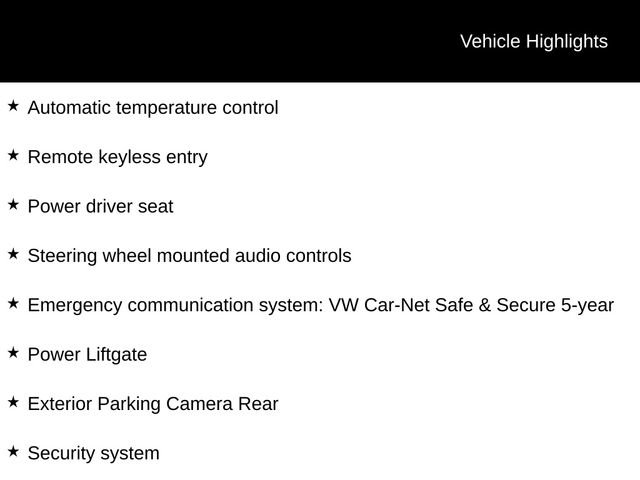 Vehicle Highlights

★ Automatic temperature control

★ Remote keyless entry

★ Power driver seat

★ Steering wheel mounted audio controls

★ Emergency communication system: VW Car-Net Safe & Secure 5-year

★ Power Liftgate

★ Exterior Parking Camera Rear

★ Security system